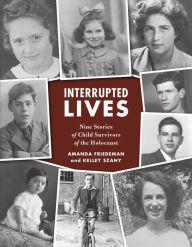 INTERRUPTED
LIVES

Nine Stories
of Child Survivors
of the Holocaust

AMANDA FRIEDEMAN
and KELLEY SZANY